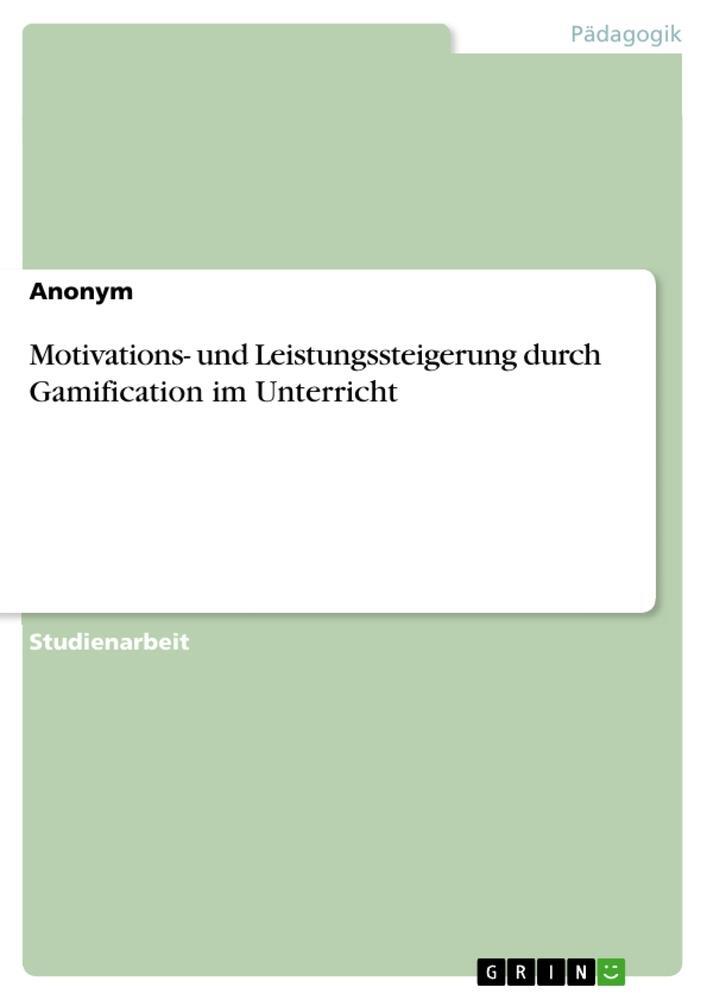 Pädagogik

Anonym

Motivations- und Leistungssteigerung durch Gamification im Unterricht

Studienarbeit

GRIN